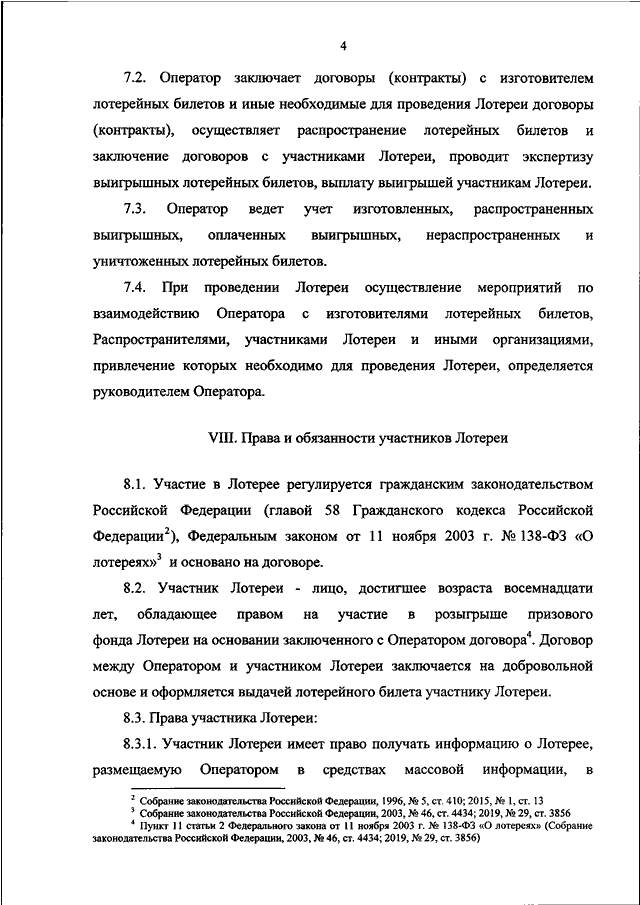 4

7.2. Оператор заключает договоры (контракты) с изготовителем лотерейных билетов и иные необходимые для проведения Лотереи договоры (контракты), осуществляет распространение лотерейных билетов и заключение договоров с участниками Лотереи, проводит экспертизу выигрышных лотерейных билетов, выплату выигрышей участникам Лотереи.

7.3. Оператор ведет учет изготовленных, распространенных выигрышных, оплаченных выигрышных, нераспространенных и уничтоженных лотерейных билетов.

7.4. При проведении Лотереи осуществление мероприятий по взаимодействию Оператора с изготовителями лотерейных билетов, Распространителями, участниками Лотереи и иными организациями, привлечение которых необходимо для проведения Лотереи, определяется руководителем Оператора.

VIII. Права и обязанности участников Лотереи

8.1. Участие в Лотерее регулируется гражданским законодательством Российской Федерации (главой 58 Гражданского кодекса Российской Федерации$^2$), Федеральным законом от 11 ноября 2003 г. № 138-ФЗ «О лотереях»$^3$ и основано на договоре.

8.2. Участник Лотереи - лицо, достигшее возраста восемнадцати лет, обладающее правом на участие в розыгрыше призового фонда Лотереи на основании заключенного с Оператором договора$^4$. Договор между Оператором и участником Лотереи заключается на добровольной основе и оформляется выдачей лотерейного билета участнику Лотереи.

8.3. Права участника Лотереи:

8.3.1. Участник Лотереи имеет право получать информацию о Лотерее, размещаемую Оператором в средствах массовой информации, в

$^2$ Собрание законодательства Российской Федерации, 1996, № 5, ст. 410; 2015, № 1, ст. 13
$^3$ Собрание законодательства Российской Федерации, 2003, № 46, ст. 4434; 2019, № 29, ст. 3856
$^4$ Пункт 11 статьи 2 Федерального закона от 11 ноября 2003 г. № 138-ФЗ «О лотереях» (Собрание законодательства Российской Федерации, 2003, № 46, ст. 4434; 2019, № 29, ст. 3856)